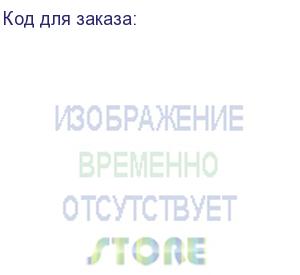 Код для заказа:

ИЗОБРАЖЕНИЕ
ВРЕМЕННО
ОТСУТСТВУЕТ
STORE